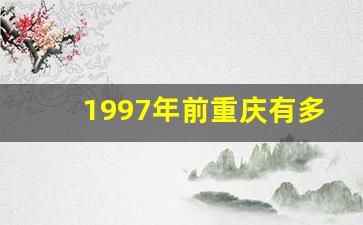 1997年前重庆有多